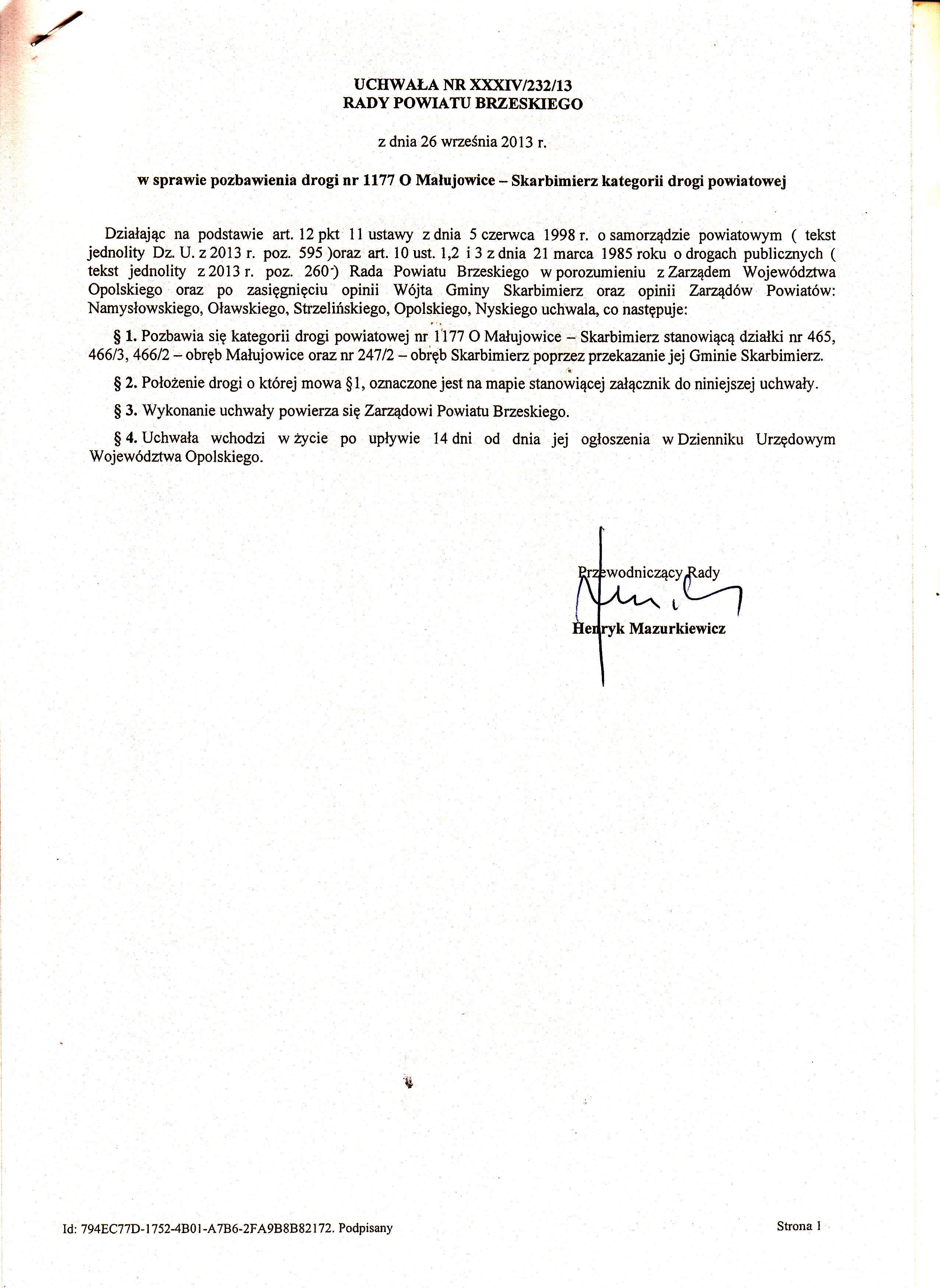 UCHWAŁA NR XXXIV/232/13
RADY POWIATU BRZESKIEGO

z dnia 26 września 2013 r.

w sprawie pozbawienia drogi nr 1177 O Małujowice – Skarbimierz kategorii drogi powiatowej

Działając na podstawie art. 12 pkt 11 ustawy z dnia 5 czerwca 1998 r. o samorządzie powiatowym ( tekst jednolity Dz. U. z 2013 r. poz. 595 )oraz art. 10 ust. 1,2 i 3 z dnia 21 marca 1985 roku o drogach publicznych ( tekst jednolity z 2013 r. poz. 260 ) Rada Powiatu Brzeskiego w porozumieniu z Zarządem Województwa Opolskiego oraz po zasięgnięciu opinii Wójta Gminy Skarbimierz oraz opinii Zarządów Powiatów: Namysłowskiego, Oławskiego, Strzelińskiego, Opolskiego, Nyskiego uchwala, co następuje:

§ 1. Pozbawia się kategorii drogi powiatowej nr 1177 O Małujowice – Skarbimierz stanowiącą działki nr 465, 466/3, 466/2 – obręb Małujowice oraz nr 247/2 – obręb Skarbimierz poprzez przekazanie jej Gminie Skarbimierz.

§ 2. Położenie drogi o której mowa §1, oznaczone jest na mapie stanowiącej załącznik do niniejszej uchwały.

§ 3. Wykonanie uchwały powierza się Zarządowi Powiatu Brzeskiego.

§ 4. Uchwała wchodzi w życie po upływie 14 dni od dnia jej ogłoszenia w Dzienniku Urzędowym Województwa Opolskiego.

Przewodniczący Rady

Henryk Mazurkiewicz

Id: 794EC77D-1752-4B01-A7B6-2FA9B8B82172. Podpisany

Strona 1